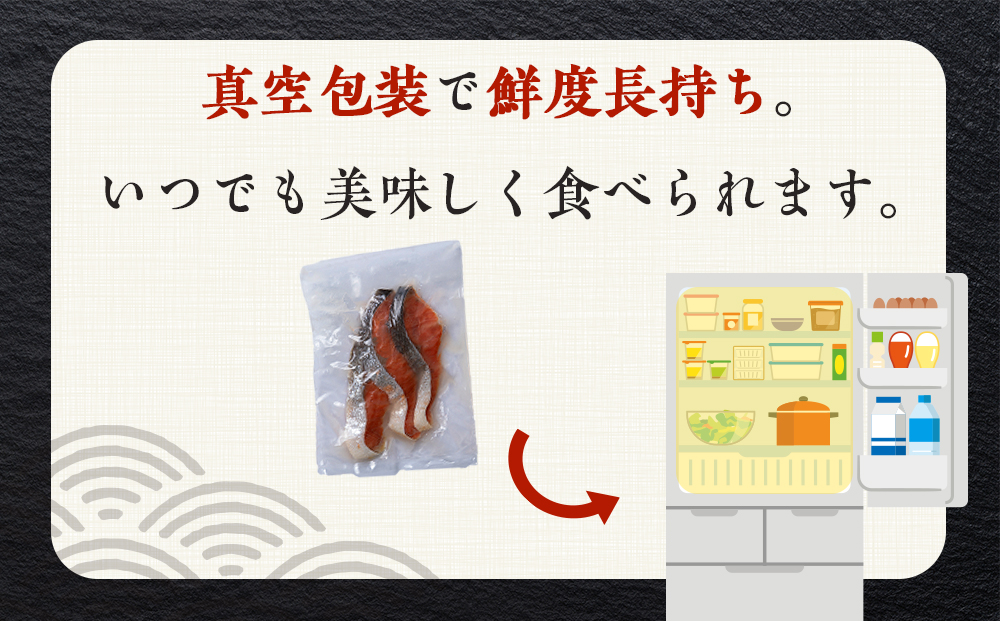 真空包装で鮮度長持ち。
いつでも美味しく食べられます。